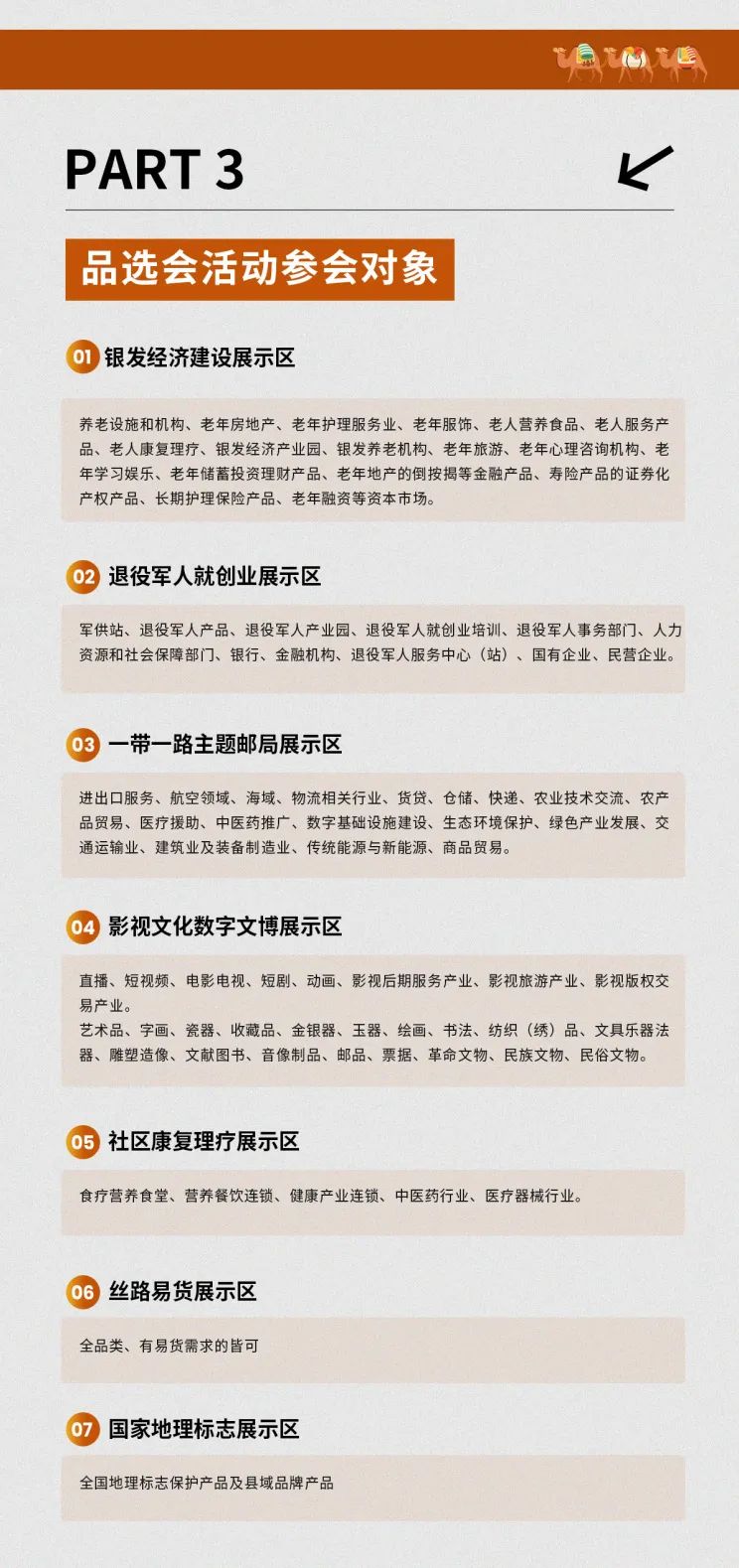 PART 3

品选会活动参会对象

01 银发经济建设展示区

养老设施和机构、老年房地产、老年护理服务业、老年服饰、老人营养食品、老人服务产品、老人康复理疗、银发经济产业园、银发养老机构、老年旅游、老年心理咨询机构、老年学习娱乐、老年储蓄投资理财产品、老年地产的倒按揭等金融产品、寿险产品的证券化产权产品、长期护理保险产品、老年融资等资本市场。

02 退役军人就创业展示区

军供站、退役军人产品、退役军人产业园、退役军人就创业培训、退役军人事务部门、人力资源和社会保障部门、银行、金融机构、退役军人服务中心（站）、国有企业、民营企业。

03 一带一路主题邮局展示区

进出口服务、航空领域、海域、物流相关行业、货贷、仓储、快递、农业技术交流、农产品贸易、医疗援助、中医药推广、数字基础设施建设、生态环境保护、绿色产业发展、交通运输业、建筑业及装备制造业、传统能源与新能源、商品贸易。

04 影视文化数字文博展示区

直播、短视频、电影电视、短剧、动画、影视后期服务产业、影视旅游产业、影视版权交易产业。
艺术品、字画、瓷器、收藏品、金银器、玉器、绘画、书法、纺织（绣）品、文具乐器法器、雕塑造像、文献图书、音像制品、邮品、票据、革命文物、民族文物、民俗文物。

05 社区康复理疗展示区

食疗营养食堂、营养餐饮连锁、健康产业连锁、中医药行业、医疗器械行业。

06 丝路易货展示区

全品类、有易货需求的皆可

07 国家地理标志展示区

全国地理标志保护产品及县域品牌产品